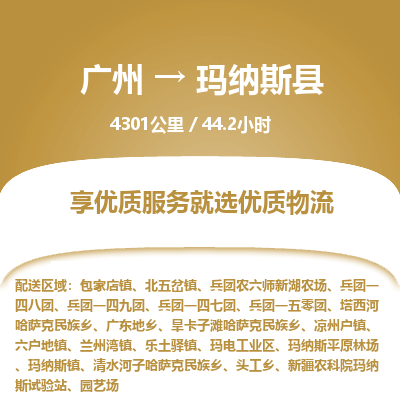 广州 → 玛纳斯县

4301公里 / 44.2小时

享优质服务就选优质物流

配送区域：包家店镇、北五岔镇、兵团农六师新湖农场、兵团一四八团、兵团一四九团、兵团一四七团、兵团一五零团、塔西河哈萨克民族乡、广东地乡、旱卡子滩哈萨克民族乡、凉州户镇、六户地镇、兰州湾镇、乐土驿镇、玛电工业区、玛纳斯平原林场、玛纳斯镇、清水河子哈萨克民族乡、头工乡、新疆农科院玛纳斯试验站、园艺场